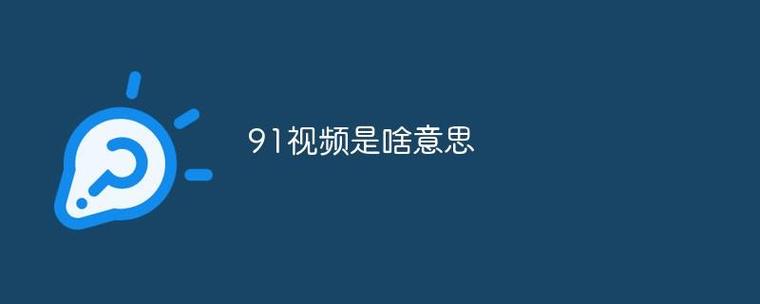 91视频是啥意思